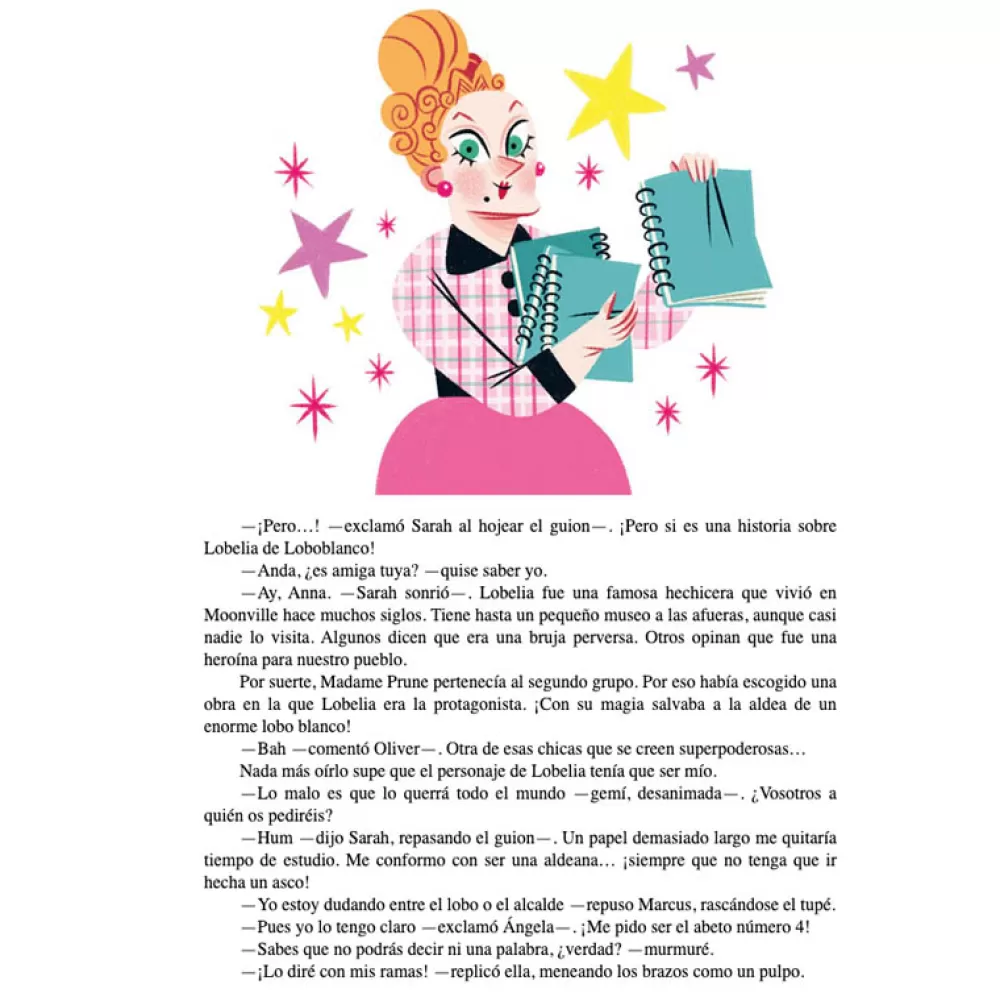 —¡Pero…! —exclamó Sarah al hojear el guion—. ¡Pero si es una historia sobre Lobelia de Loboblanco!

—Anda, ¿es amiga tuya? —quise saber yo.

—Ay, Anna. —Sarah sonrió—. Lobelia fue una famosa hechicera que vivió en Moonville hace muchos siglos. Tiene hasta un pequeño museo a las afueras, aunque casi nadie lo visita. Algunos dicen que era una bruja perversa. Otros opinan que fue una heroína para nuestro pueblo.

Por suerte, Madame Prune pertenecía al segundo grupo. Por eso había escogido una obra en la que Lobelia era la protagonista. ¡Con su magia salvaba a la aldea de un enorme lobo blanco!

—Bah —comentó Oliver—. Otra de esas chicas que se creen superpoderosas…

Nada más oírlo supe que el personaje de Lobelia tenía que ser mío.

—Lo malo es que lo querrá todo el mundo —gemí, desanimada—. ¿Vosotros a quién os pediréis?

—Hum —dijo Sarah, repasando el guion—. Un papel demasiado largo me quitaría tiempo de estudio. Me conformo con ser una aldeana… ¡siempre que no tenga que ir hecha un asco!

—Yo estoy dudando entre el lobo o el alcalde —repuso Marcus, rascándose el tupé.

—Pues yo lo tengo claro —exclamó Ángela—. ¡Me pido ser el abeto número 4!

—Sabes que no podrás decir ni una palabra, ¿verdad? —murmuré.

—¡Lo diré con mis ramas! —replicó ella, meneando los brazos como un pulpo.